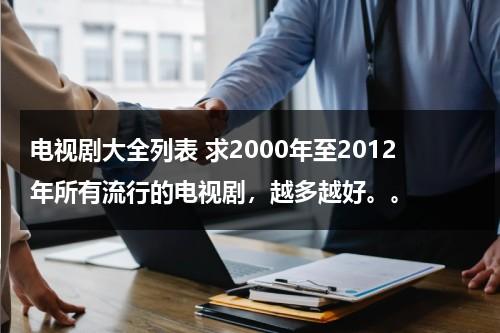 电视剧大全列表 求2000年至2012年所有流行的电视剧，越多越好。。